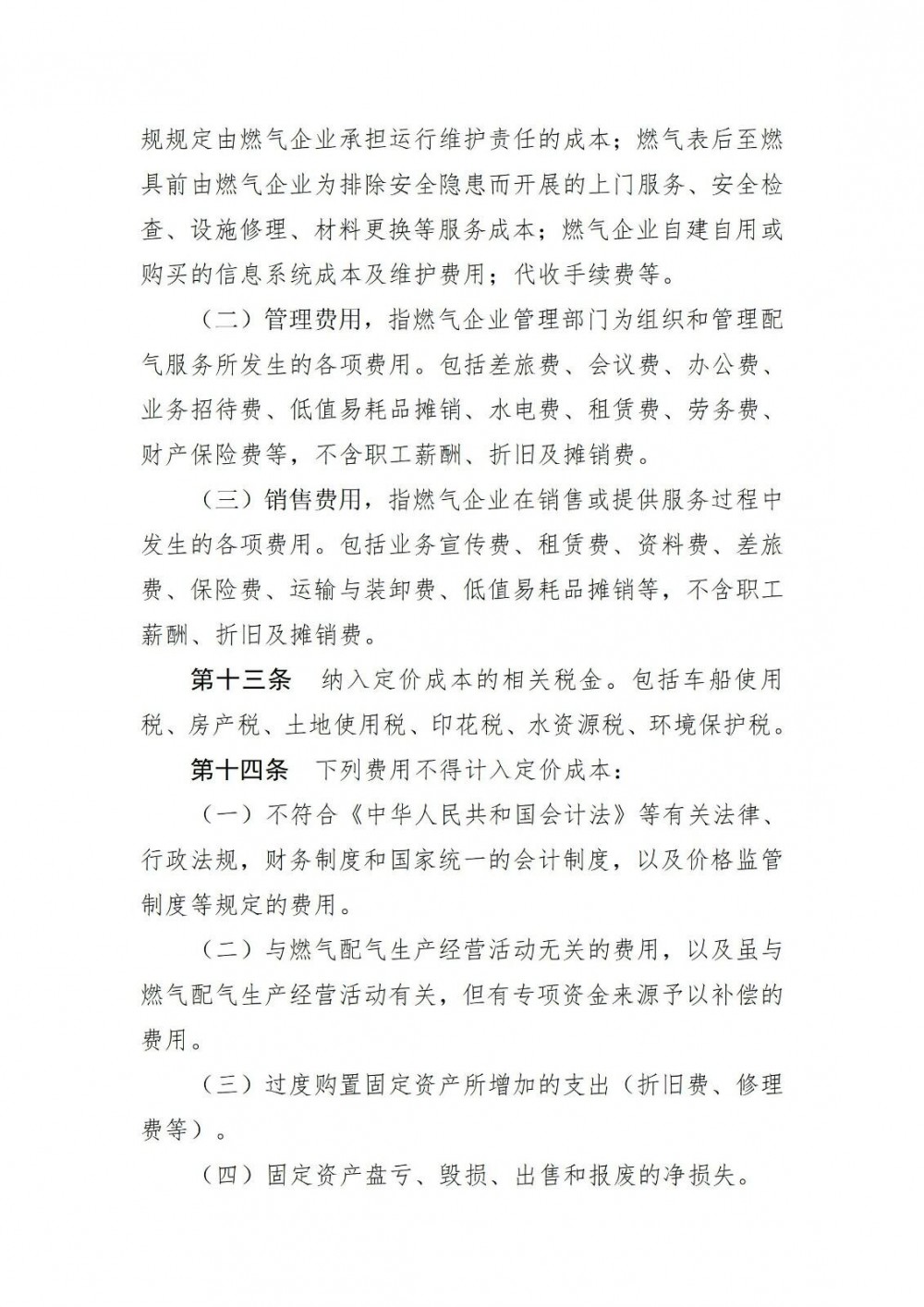 规规定由燃气企业承担运行维护责任的成本；燃气表后至燃具前由燃气企业为排除安全隐患而开展的上门服务、安全检查、设施修理、材料更换等服务成本；燃气企业自建自用或购买的信息系统成本及维护费用；代收手续费等。

（二）管理费用，指燃气企业管理部门为组织和管理配气服务所发生的各项费用。包括差旅费、会议费、办公费、业务招待费、低值易耗品摊销、水电费、租赁费、劳务费、财产保险费等，不含职工薪酬、折旧及摊销费。

（三）销售费用，指燃气企业在销售或提供服务过程中发生的各项费用。包括业务宣传费、租赁费、资料费、差旅费、保险费、运输与装卸费、低值易耗品摊销等，不含职工薪酬、折旧及摊销费。

第十三条　纳入定价成本的相关税金。包括车船使用税、房产税、土地使用税、印花税、水资源税、环境保护税。

第十四条　下列费用不得计入定价成本：

（一）不符合《中华人民共和国会计法》等有关法律、行政法规，财务制度和国家统一的会计制度，以及价格监管制度等规定的费用。

（二）与燃气配气生产经营活动无关的费用，以及虽与燃气配气生产经营活动有关，但有专项资金来源予以补偿的费用。

（三）过度购置固定资产所增加的支出（折旧费、修理费等）。

（四）固定资产盘亏、毁损、出售和报废的净损失。